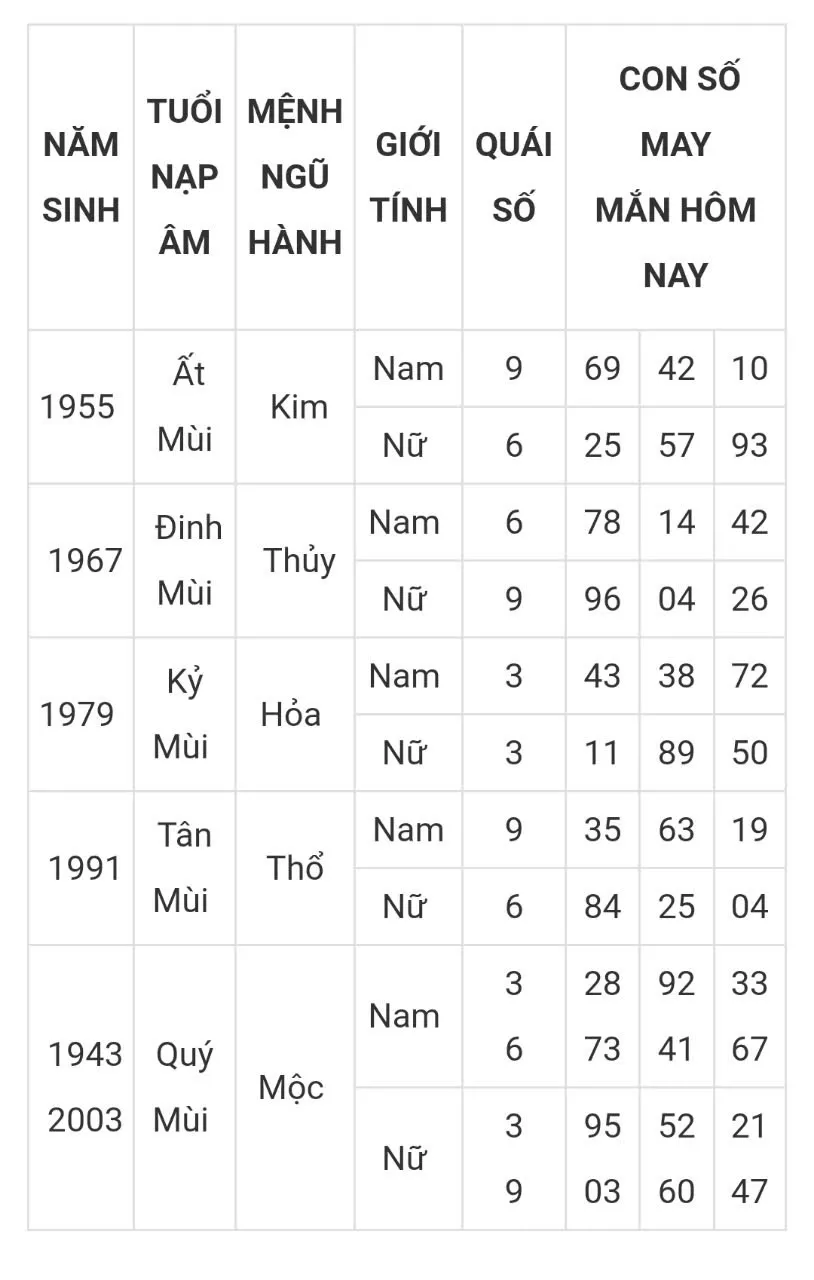 | NĂM SINH | TUỔI NẠP ÂM | MỆNH NGŨ HÀNH | GIỚI TÍNH | QUÁI SỐ | CON SỐ MAY MẮN HÔM NAY | | |
|---|---|---|---|---|---|---|---|
| 1955 | Ất Mùi | Kim | Nam | 9 | 69 | 42 | 10 |
| | | | Nữ | 6 | 25 | 57 | 93 |
| 1967 | Đinh Mùi | Thủy | Nam | 6 | 78 | 14 | 42 |
| | | | Nữ | 9 | 96 | 04 | 26 |
| 1979 | Kỷ Mùi | Hỏa | Nam | 3 | 43 | 38 | 72 |
| | | | Nữ | 3 | 11 | 89 | 50 |
| 1991 | Tân Mùi | Thổ | Nam | 9 | 35 | 63 | 19 |
| | | | Nữ | 6 | 84 | 25 | 04 |
| 1943 2003 | Quý Mùi | Mộc | Nam | 3 6 | 28 73 | 92 41 | 33 67 |
| | | | Nữ | 3 9 | 95 03 | 52 60 | 21 47 |